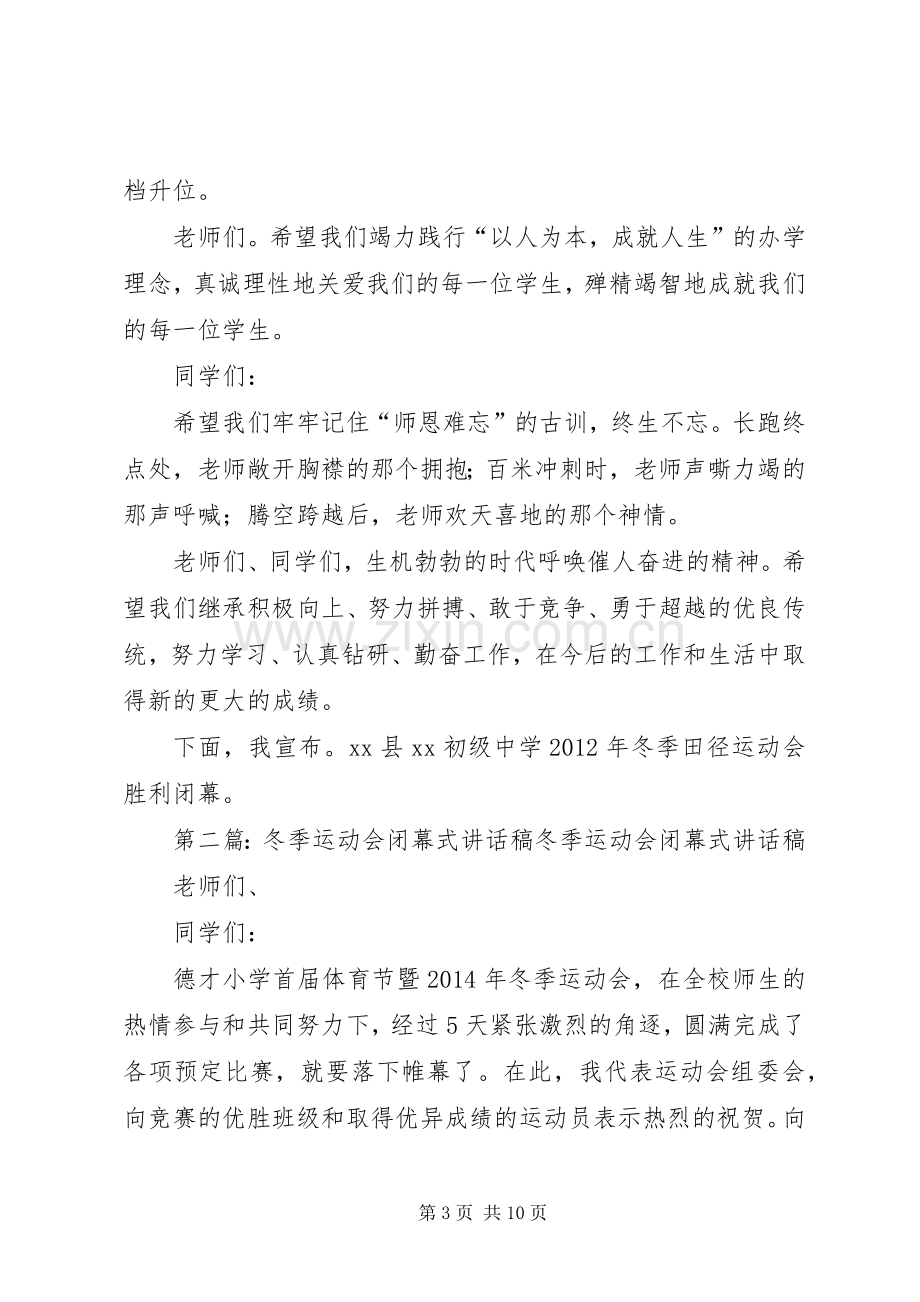 档升位。

老师们。希望我们竭力践行“以人为本，成就人生”的办学理念，真诚理性地关爱我们的每一位学生，殚精竭智地成就我们的每一位学生。

同学们：

希望我们牢牢记住“师恩难忘”的古训，终生不忘。长跑终点处，老师敞开胸襟的那个拥抱;百米冲刺时，老师声嘶力竭的那声呼喊；腾空跨越后，老师欢天喜地的那个神情。

老师们、同学们，生机勃勃的时代呼唤催人奋进的精神。希望我们继承积极向上、努力拼搏、敢于竞争、勇于超越的优良传统，努力学习、认真钻研、勤奋工作，在今后的工作和生活中取得新的更大的成绩。

下面，我宣布。xx县xx初级中学2012年冬季田径运动会胜利闭幕。

第二篇:冬季运动会闭幕式讲话稿冬季运动会闭幕式讲话稿

老师们、

同学们：

德才小学首届体育节暨2014年冬季运动会，在全校师生的热情参与和共同努力下，经过5天紧张激烈的角逐，圆满完成了各项预定比赛，就要落下帷幕了。在此，我代表运动会组委会，向竞赛的优胜班级和取得优异成绩的运动员表示热烈的祝贺。向

第3页 共10页

www.zixin.com.cn